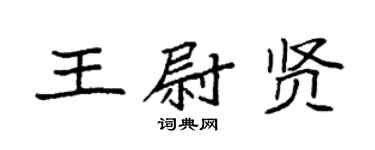 王尉贤

词典网